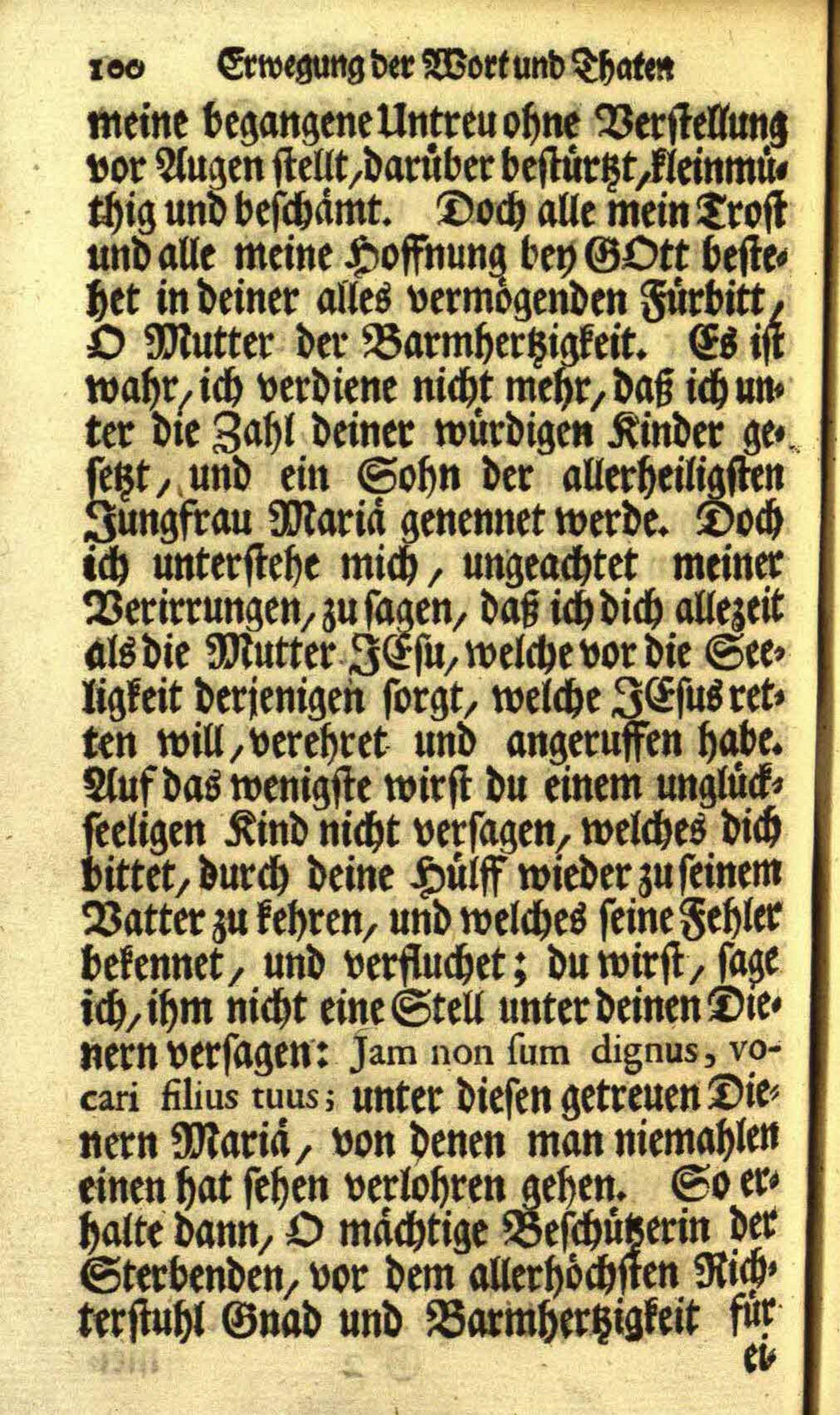 100 Erwegung der Wort und Thaten

meine begangene Untreu ohne Verstellung vor Augen stellt, darüber bestürtzt, kleinmüthig und beschämt. Doch alle mein Trost und alle meine Hoffnung bey GOtt bestehet in deiner alles vermögenden Fürbitt, O Mutter der Barmhertzigkeit. Es ist wahr, ich verdiene nicht mehr, daß ich unter die Zahl deiner würdigen Kinder gesetzt, und ein Sohn der allerheiligsten Jungfrau Mariä genennet werde. Doch ich unterstehe mich, ungeachtet meiner Verirrungen, zu sagen, daß ich dich allezeit als die Mutter JEsu, welche vor die Seeligkeit derjenigen sorgt, welche JEsus retten will, verehret und angeruffen habe. Auf das wenigste wirst du einem unglückseeligen Kind nicht versagen, welches dich bittet, durch deine Hülff wieder zu seinem Vatter zu kehren, und welches seine Fehler bekennet, und verfluchet; du wirst, sage ich, ihm nicht eine Stell unter deinen Dienern versagen: Jam non sum dignus, vocari filius tuus; unter diesen getreuen Dienern Mariä, von denen man niemahlen einen hat sehen verlohren gehen. So erhalte dann, O mächtige Beschützerin der Sterbenden, vor dem allerhöchsten Richterstuhl Gnad und Barmhertzigkeit für ei-